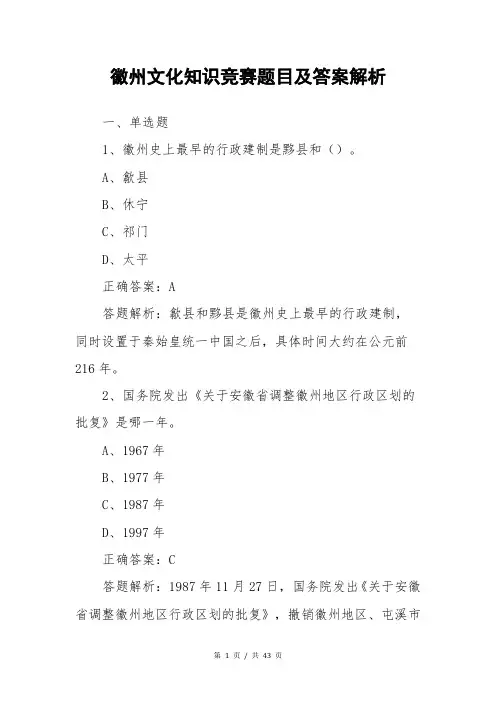 徽州文化知识竞赛题目及答案解析

一、单选题

1、徽州史上最早的行政建制是黟县和（）。

A、歙县

B、休宁

C、祁门

D、太平

正确答案：A

答题解析：歙县和黟县是徽州史上最早的行政建制，同时设置于秦始皇统一中国之后，具体时间大约在公元前216年。

2、国务院发出《关于安徽省调整徽州地区行政区划的批复》是哪一年。

A、1967年

B、1977年

C、1987年

D、1997年

正确答案：C

答题解析：1987年11月27日，国务院发出《关于安徽省调整徽州地区行政区划的批复》，撤销徽州地区、屯溪市

第 1 页 / 共 43 页